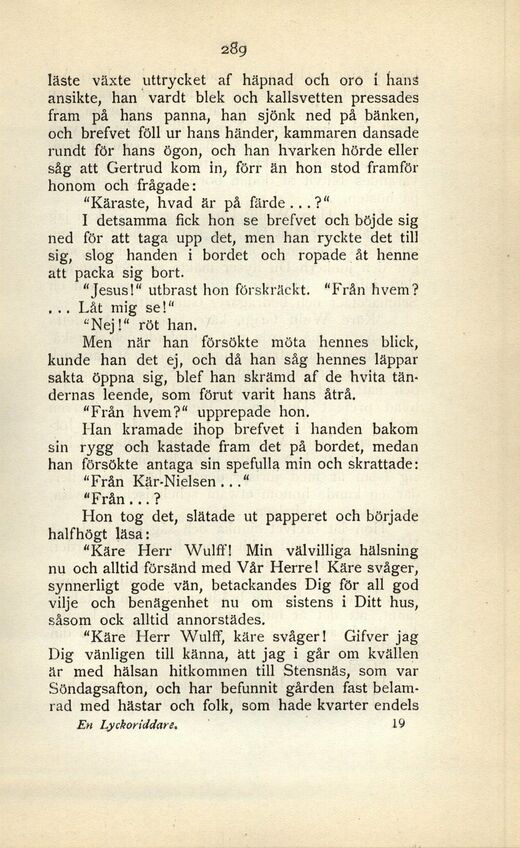 289

läste växte uttrycket af häpnad och oro i hans ansikte, han vardt blek och kallsvetten pressades fram på hans panna, han sjönk ned på bänken, och brefvet föll ur hans händer, kammaren dansade rundt för hans ögon, och han hvarken hörde eller såg att Gertrud kom in, förr än hon stod framför honom och frågade:

"Käraste, hvad är på färde...?"

I detsamma fick hon se brefvet och böjde sig ned för att taga upp det, men han ryckte det till sig, slog handen i bordet och ropade åt henne att packa sig bort.

"Jesus!" utbrast hon förskräckt. "Från hvem? ... Låt mig se!"

"Nej!" röt han.

Men när han försökte möta hennes blick, kunde han det ej, och då han såg hennes läppar sakta öppna sig, blef han skrämd af de hvita tändernas leende, som förut varit hans åtrå.

"Från hvem?" upprepade hon.

Han kramade ihop brefvet i handen bakom sin rygg och kastade fram det på bordet, medan han försökte antaga sin spefulla min och skrattade:

"Från Kär-Nielsen..."

"Från...?

Hon tog det, slätade ut papperet och började halfhögt läsa:

"Käre Herr Wulff! Min välvilliga hälsning nu och alltid försänd med Vår Herre! Käre svåger, synnerligt gode vän, betackandes Dig för all god vilje och benägenhet nu om sistens i Ditt hus, såsom ock alltid annorstädes.

"Käre Herr Wulff, käre svåger! Gifver jag Dig vänligen till känna, att jag i går om kvällen är med hälsan hitkommen till Stensnäs, som var Söndagsafton, och har befunnit gården fast belamrad med hästar och folk, som hade kvarter endels

En Lyckoriddare. 19